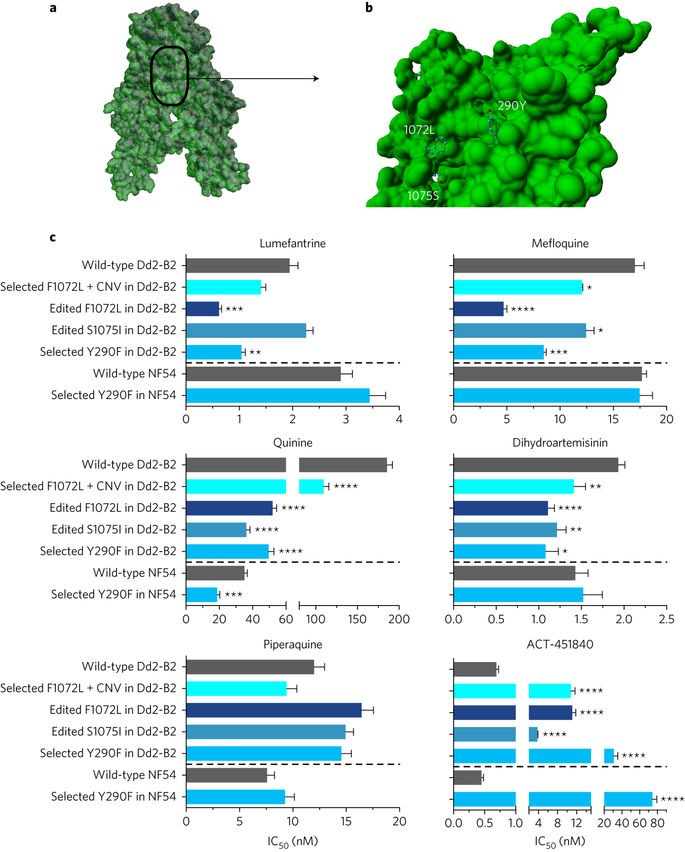 a

b

290Y

1072L

1075S

c

Lumefantrine

Wild-type Dd2-B2
Selected F1072L + CNV in Dd2-B2
Edited F1072L in Dd2-B2 ***
Edited S1075I in Dd2-B2
Selected Y290F in Dd2-B2 **
Wild-type NF54
Selected Y290F in NF54

0 1 2 3 4

Mefloquine

*
****
*
***

0 5 10 15 20

Quinine

Wild-type Dd2-B2
Selected F1072L + CNV in Dd2-B2 ****
Edited F1072L in Dd2-B2 ****
Edited S1075I in Dd2-B2 ****
Selected Y290F in Dd2-B2 ****
Wild-type NF54
Selected Y290F in NF54 ***

0 20 40 60 100 150 200

Dihydroartemisinin

**
****
**
*

0.0 0.5 1.0 1.5 2.0 2.5

Piperaquine

Wild-type Dd2-B2
Selected F1072L + CNV in Dd2-B2
Edited F1072L in Dd2-B2
Edited S1075I in Dd2-B2
Selected Y290F in Dd2-B2
Wild-type NF54
Selected Y290F in NF54

0 5 10 15 20

$IC_{50}$ (nM)

ACT-451840

****
****
****
****
****

0.0 0.5 1.0 4 8 12 20 40 60 80

$IC_{50}$ (nM)